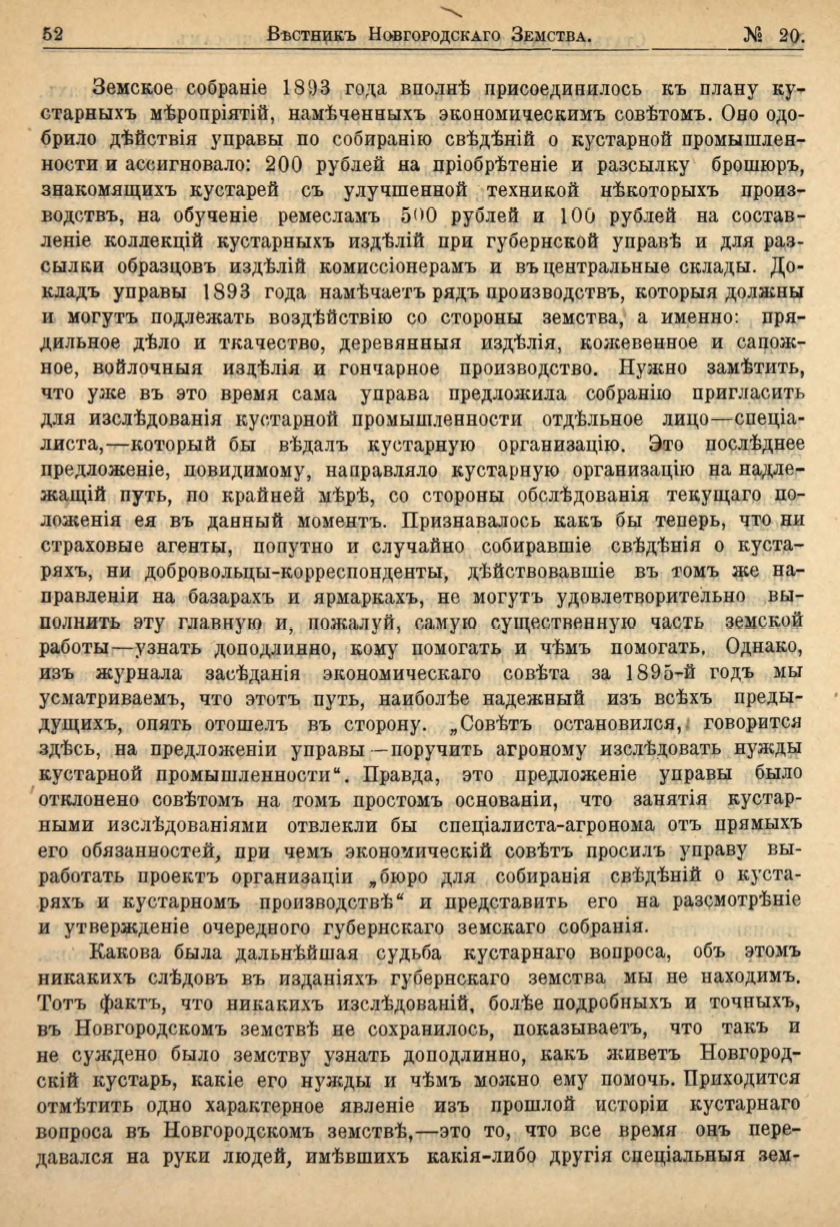 52 Вѣстникъ Новгородскаго Земства. № 20.

Земское собраніе 1893 года вполнѣ присоединилось къ плану кустарныхъ мѣропріятій, намѣченныхъ экономическимъ совѣтомъ. Оно одобрило дѣйствія управы по собиранію свѣдѣній о кустарной промышленности и ассигновало: 200 рублей на пріобрѣтеніе и разсылку брошюръ, знакомящихъ кустарей съ улучшенной техникой нѣкоторыхъ производствъ, на обученіе ремесламъ 500 рублей и 100 рублей на составленіе коллекцій кустарныхъ издѣлій при губернской управѣ и для разсылки образцовъ издѣлій комиссіонерамъ и въ центральные склады. Докладъ управы 1893 года намѣчаетъ рядъ производствъ, которыя должны и могутъ подлежать воздѣйствію со стороны земства, а именно: прядильное дѣло и ткачество, деревянныя издѣлія, кожевенное и сапожное, войлочныя издѣлія и гончарное производство. Нужно замѣтить, что уже въ это время сама управа предложила собранію пригласить для изслѣдованія кустарной промышленности отдѣльное лицо—спеціалиста,—который бы вѣдалъ кустарную организацію. Это послѣднее предложеніе, повидимому, направляло кустарную организацію на надлежащій путь, по крайней мѣрѣ, со стороны обслѣдованія текущаго положенія ея въ данный моментъ. Признавалось какъ бы теперь, что ни страховые агенты, попутно и случайно собиравшіе свѣдѣнія о кустаряхъ, ни добровольцы-корреспонденты, дѣйствовавшіе въ томъ же направленіи на базарахъ и ярмаркахъ, не могутъ удовлетворительно выполнить эту главную и, пожалуй, самую существенную часть земской работы—узнать доподлинно, кому помогать и чѣмъ помогать. Однако, изъ журнала засѣданія экономическаго совѣта за 1895-й годъ мы усматриваемъ, что этотъ путь, наиболѣе надежный изъ всѣхъ предыдущихъ, опять отошелъ въ сторону. „Совѣтъ остановился, говорится здѣсь, на предложеніи управы—поручить агроному изслѣдовать нужды кустарной промышленности“. Правда, это предложеніе управы было отклонено совѣтомъ на томъ простомъ основаніи, что занятія кустарными изслѣдованіями отвлекли бы спеціалиста-агронома отъ прямыхъ его обязанностей, при чемъ экономическій совѣтъ просилъ управу выработать проектъ организаціи „бюро для собиранія свѣдѣній о кустаряхъ и кустарномъ производствѣ“ и представить его на разсмотрѣніе и утвержденіе очередного губернскаго земскаго собранія.

Какова была дальнѣйшая судьба кустарнаго вопроса, объ этомъ никакихъ слѣдовъ въ изданіяхъ губернскаго земства мы не находимъ. Тотъ фактъ, что никакихъ изслѣдованій, болѣе подробныхъ и точныхъ, въ Новгородскомъ земствѣ не сохранилось, показываетъ, что такъ и не суждено было земству узнать доподлинно, какъ живетъ Новгородскій кустарь, какіе его нужды и чѣмъ можно ему помочь. Приходится отмѣтить одно характерное явленіе изъ прошлой исторіи кустарнаго вопроса въ Новгородскомъ земствѣ,—это то, что все время онъ передавался на руки людей, имѣвшихъ какія-либо другія спеціальныя зем-